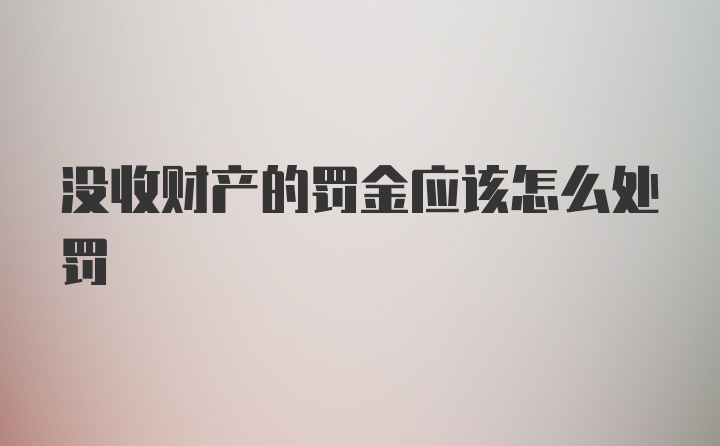 没收财产的罚金应该怎么处罚